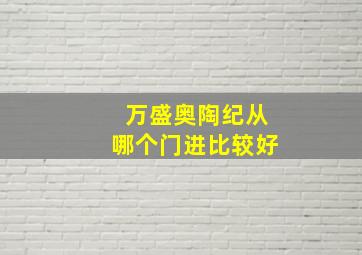 万盛奥陶纪从
哪个门进比较好